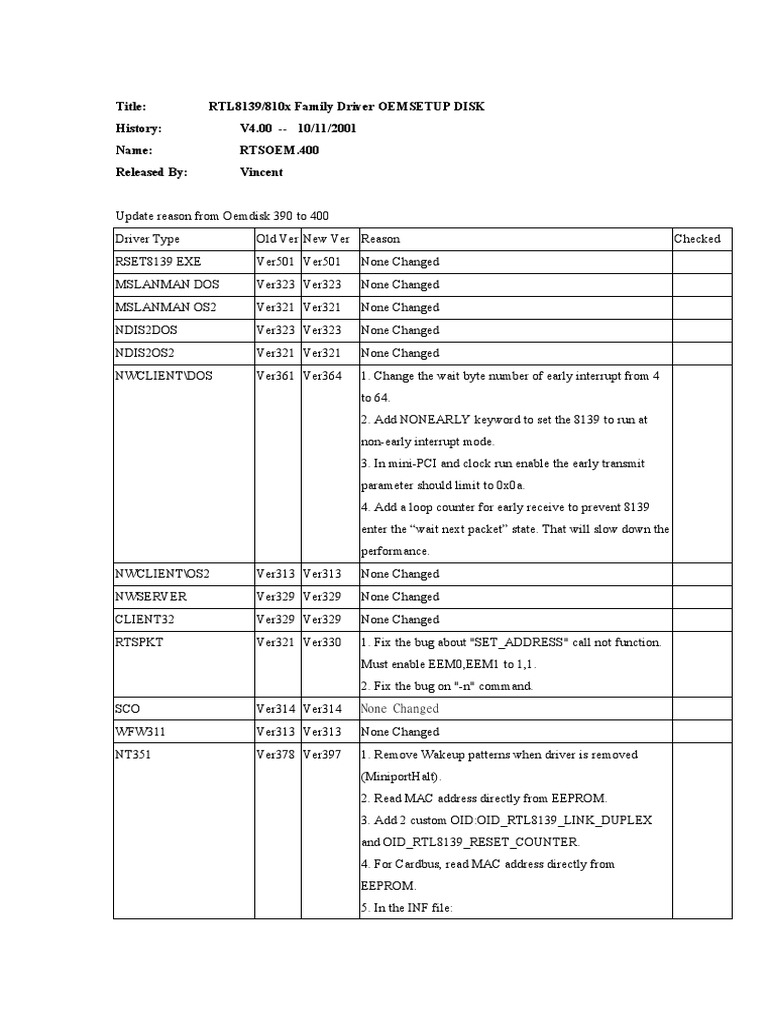 Title: RTL8139/810x Family Driver OEMSETUP DISK
History: V4.00 -- 10/11/2001
Name: RTSOEM.400
Released By: Vincent

Update reason from Oemdisk 390 to 400

| Driver Type | Old Ver | New Ver | Reason | Checked |
|---|---|---|---|---|
| RSET8139 EXE | Ver501 | Ver501 | None Changed | |
| MSLANMAN DOS | Ver323 | Ver323 | None Changed | |
| MSLANMAN OS2 | Ver321 | Ver321 | None Changed | |
| NDIS2DOS | Ver323 | Ver323 | None Changed | |
| NDIS2OS2 | Ver321 | Ver321 | None Changed | |
| NWCLIENT\DOS | Ver361 | Ver364 | 1. Change the wait byte number of early interrupt from 4 to 64. 2. Add NONEARLY keyword to set the 8139 to run at non-early interrupt mode. 3. In mini-PCI and clock run enable the early transmit parameter should limit to 0x0a. 4. Add a loop counter for early receive to prevent 8139 enter the “wait next packet” state. That will slow down the performance. | |
| NWCLIENT\OS2 | Ver313 | Ver313 | None Changed | |
| NWSERVER | Ver329 | Ver329 | None Changed | |
| CLIENT32 | Ver329 | Ver329 | None Changed | |
| RTSPKT | Ver321 | Ver330 | 1. Fix the bug about "SET_ADDRESS" call not function. Must enable EEM0,EEM1 to 1,1. 2. Fix the bug on "-n" command. | |
| SCO | Ver314 | Ver314 | None Changed | |
| WFW311 | Ver313 | Ver313 | None Changed | |
| NT351 | Ver378 | Ver397 | 1. Remove Wakeup patterns when driver is removed (MiniportHalt). 2. Read MAC address directly from EEPROM. 3. Add 2 custom OID:OID_RTL8139_LINK_DUPLEX and OID_RTL8139_RESET_COUNTER. 4. For Cardbus, read MAC address directly from EEPROM. 5. In the INF file: | |